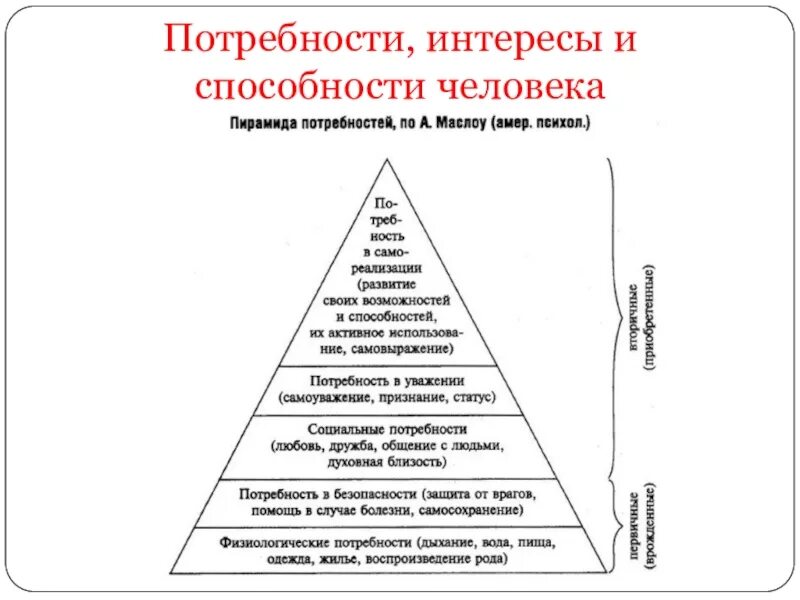 Потребности, интересы и способности человека

Пирамида потребностей, по А. Маслоу (амер. психол.)

Потребность в самореализации (развитие своих возможностей и способностей, их активное использование, самовыражение)

Потребность в уважении (самоуважение, признание, статус)

Социальные потребности (любовь, дружба, общение с людьми, духовная близость)

Потребность в безопасности (защита от врагов, помощь в случае болезни, самосохранение)

Физиологические потребности (дыхание, вода, пища, одежда, жилье, воспроизведение рода)

вторичные (приобретенные)

первичные (врожденные)